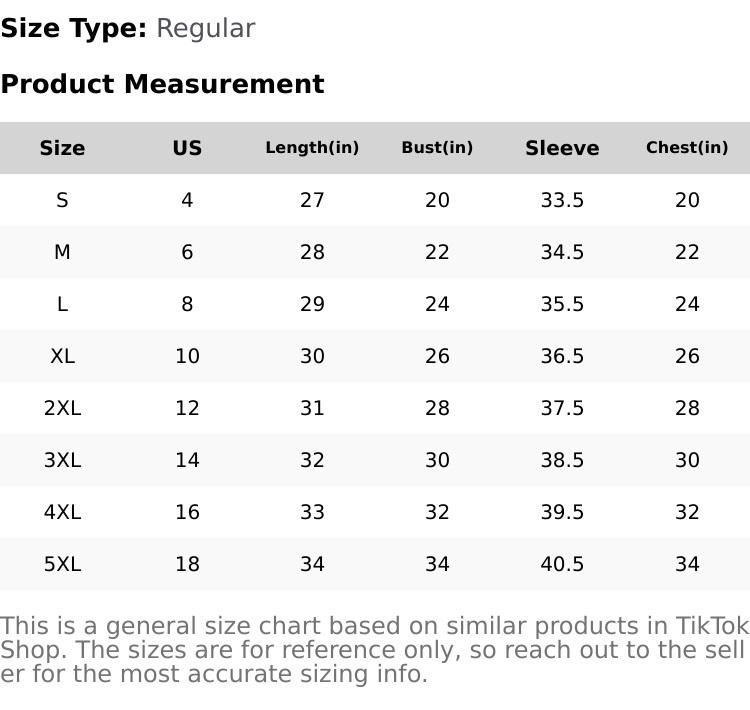 Size Type: Regular

Product Measurement

| Size | US | Length(in) | Bust(in) | Sleeve | Chest(in) |
|---|---|---|---|---|---|
| S | 4 | 27 | 20 | 33.5 | 20 |
| M | 6 | 28 | 22 | 34.5 | 22 |
| L | 8 | 29 | 24 | 35.5 | 24 |
| XL | 10 | 30 | 26 | 36.5 | 26 |
| 2XL | 12 | 31 | 28 | 37.5 | 28 |
| 3XL | 14 | 32 | 30 | 38.5 | 30 |
| 4XL | 16 | 33 | 32 | 39.5 | 32 |
| 5XL | 18 | 34 | 34 | 40.5 | 34 |

This is a general size chart based on similar products in TikTok Shop. The sizes are for reference only, so reach out to the seller for the most accurate sizing info.